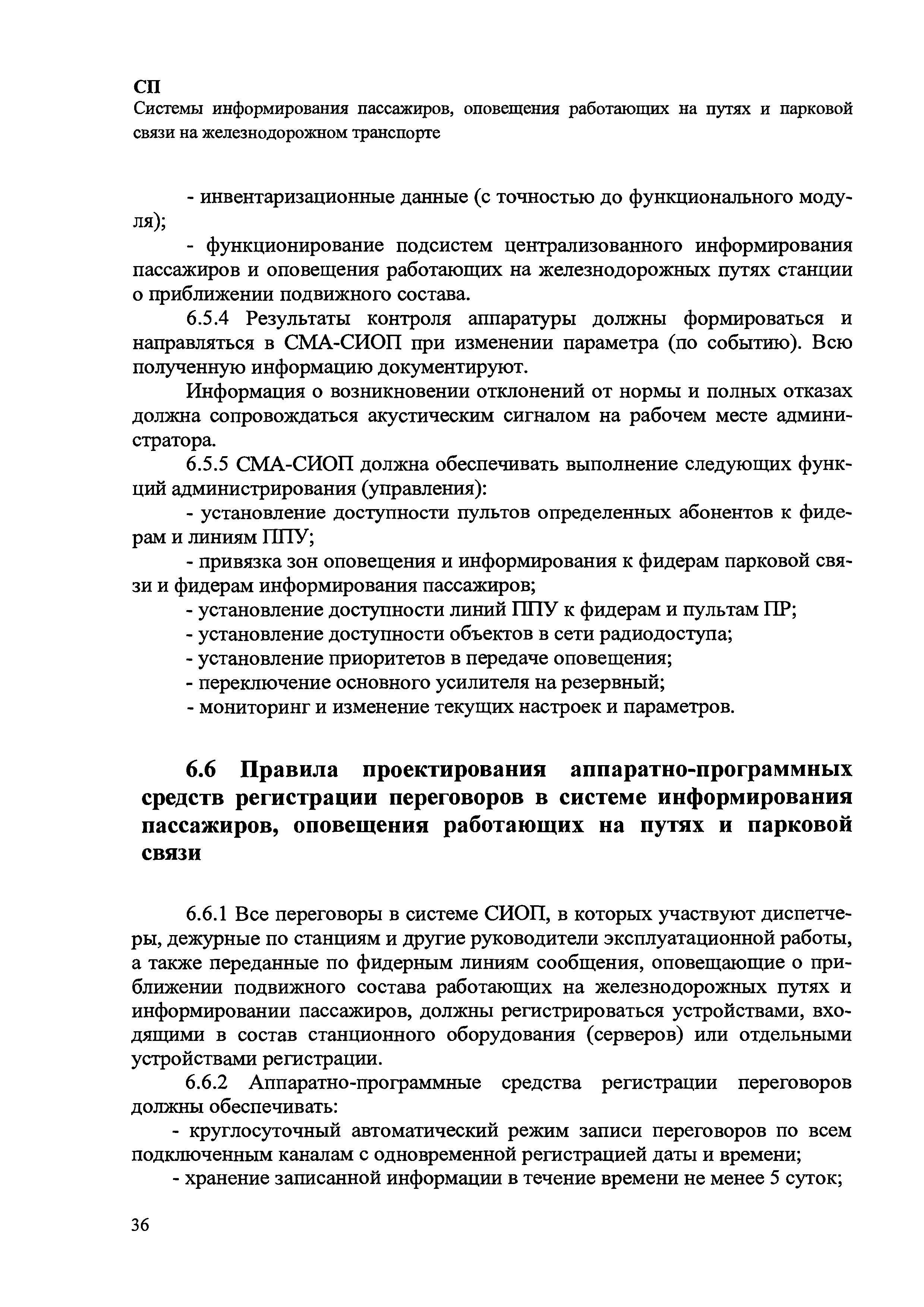 СП
Системы информирования пассажиров, оповещения работающих на путях и парковой связи на железнодорожном транспорте

- инвентаризационные данные (с точностью до функционального модуля);

- функционирование подсистем централизованного информирования пассажиров и оповещения работающих на железнодорожных путях станции о приближении подвижного состава.

6.5.4 Результаты контроля аппаратуры должны формироваться и направляться в СМА-СИОП при изменении параметра (по событию). Всю полученную информацию документируют.

Информация о возникновении отклонений от нормы и полных отказах должна сопровождаться акустическим сигналом на рабочем месте администратора.

6.5.5 СМА-СИОП должна обеспечивать выполнение следующих функций администрирования (управления):

- установление доступности пультов определенных абонентов к фидерам и линиям ППУ;

- привязка зон оповещения и информирования к фидерам парковой связи и фидерам информирования пассажиров;

- установление доступности линий ППУ к фидерам и пультам ПР;

- установление доступности объектов в сети радиодоступа;

- установление приоритетов в передаче оповещения;

- переключение основного усилителя на резервный;

- мониторинг и изменение текущих настроек и параметров.

6.6 Правила проектирования аппаратно-программных средств регистрации переговоров в системе информирования пассажиров, оповещения работающих на путях и парковой связи

6.6.1 Все переговоры в системе СИОП, в которых участвуют диспетчеры, дежурные по станциям и другие руководители эксплуатационной работы, а также переданные по фидерным линиям сообщения, оповещающие о приближении подвижного состава работающих на железнодорожных путях и информировании пассажиров, должны регистрироваться устройствами, входящими в состав станционного оборудования (серверов) или отдельными устройствами регистрации.

6.6.2 Аппаратно-программные средства регистрации переговоров должны обеспечивать:

- круглосуточный автоматический режим записи переговоров по всем подключенным каналам с одновременной регистрацией даты и времени;

- хранение записанной информации в течение времени не менее 5 суток;

36